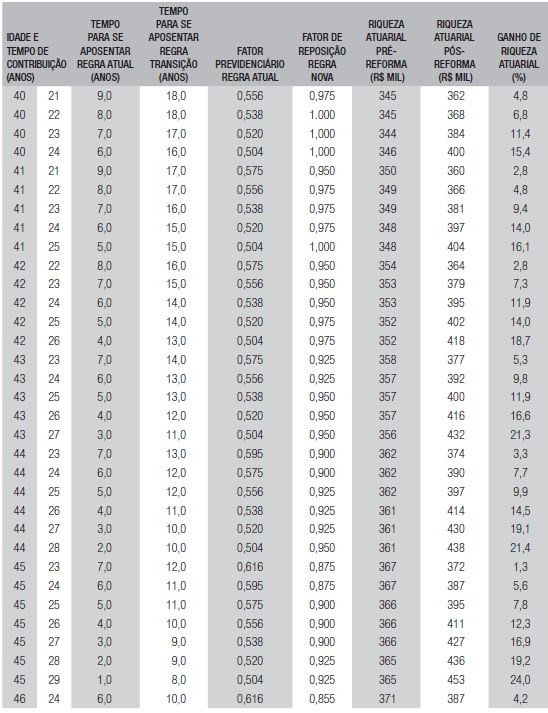 | IDADE E TEMPO DE CONTRIBUIÇÃO (ANOS) | | TEMPO PARA SE APOSENTAR REGRA ATUAL (ANOS) | TEMPO PARA SE APOSENTAR REGRA TRANSIÇÃO (ANOS) | FATOR PREVIDENCIÁRIO REGRA ATUAL | FATOR DE REPOSIÇÃO REGRA NOVA | RIQUEZA ATUARIAL PRÉ-REFORMA (R$ MIL) | RIQUEZA ATUARIAL PÓS-REFORMA (R$ MIL) | GANHO DE RIQUEZA ATUARIAL (%) |
|---|---|---|---|---|---|---|---|---|
| 40 | 21 | 9,0 | 18,0 | 0,556 | 0,975 | 345 | 362 | 4,8 |
| 40 | 22 | 8,0 | 18,0 | 0,538 | 1.000 | 345 | 368 | 6,8 |
| 40 | 23 | 7,0 | 17,0 | 0,520 | 1,000 | 344 | 384 | 11,4 |
| 40 | 24 | 6,0 | 16,0 | 0,504 | 1,000 | 346 | 400 | 15,4 |
| 41 | 21 | 9,0 | 17,0 | 0,575 | 0,950 | 350 | 360 | 2,8 |
| 41 | 22 | 8,0 | 17,0 | 0,556 | 0,975 | 349 | 366 | 4,8 |
| 41 | 23 | 7,0 | 16,0 | 0,538 | 0,975 | 349 | 381 | 9,4 |
| 41 | 24 | 6,0 | 15,0 | 0,520 | 0,975 | 348 | 397 | 14,0 |
| 41 | 25 | 5,0 | 15,0 | 0,504 | 1,000 | 348 | 404 | 16,1 |
| 42 | 22 | 8,0 | 16,0 | 0,575 | 0,950 | 354 | 364 | 2,8 |
| 42 | 23 | 7,0 | 15,0 | 0,556 | 0,950 | 353 | 379 | 7,3 |
| 42 | 24 | 6,0 | 14,0 | 0,538 | 0,950 | 353 | 395 | 11,9 |
| 42 | 25 | 5,0 | 14,0 | 0,520 | 0,975 | 352 | 402 | 14,0 |
| 42 | 26 | 4,0 | 13,0 | 0,504 | 0,975 | 352 | 418 | 18,7 |
| 43 | 23 | 7,0 | 14,0 | 0,575 | 0,925 | 358 | 377 | 5,3 |
| 43 | 24 | 6,0 | 13,0 | 0,556 | 0,925 | 357 | 392 | 9,8 |
| 43 | 25 | 5,0 | 13,0 | 0,538 | 0,950 | 357 | 400 | 11,9 |
| 43 | 26 | 4,0 | 12,0 | 0,520 | 0,950 | 357 | 416 | 16,6 |
| 43 | 27 | 3,0 | 11,0 | 0,504 | 0,950 | 356 | 432 | 21,3 |
| 44 | 23 | 7,0 | 13,0 | 0,595 | 0,900 | 362 | 374 | 3,3 |
| 44 | 24 | 6,0 | 12,0 | 0,575 | 0,900 | 362 | 390 | 7,7 |
| 44 | 25 | 5,0 | 12,0 | 0,556 | 0,925 | 362 | 397 | 9,9 |
| 44 | 26 | 4,0 | 11,0 | 0,538 | 0,925 | 361 | 414 | 14,5 |
| 44 | 27 | 3,0 | 10,0 | 0,520 | 0,925 | 361 | 430 | 19,1 |
| 44 | 28 | 2,0 | 10,0 | 0,504 | 0,950 | 361 | 438 | 21,4 |
| 45 | 23 | 7,0 | 12,0 | 0,616 | 0,875 | 367 | 372 | 1,3 |
| 45 | 24 | 6,0 | 11,0 | 0,595 | 0,875 | 367 | 387 | 5,6 |
| 45 | 25 | 5,0 | 11,0 | 0,575 | 0,900 | 366 | 395 | 7,8 |
| 45 | 26 | 4,0 | 10,0 | 0,556 | 0,900 | 366 | 411 | 12,3 |
| 45 | 27 | 3,0 | 9,0 | 0,538 | 0,900 | 366 | 427 | 16,9 |
| 45 | 28 | 2,0 | 9,0 | 0,520 | 0,925 | 365 | 436 | 19,2 |
| 45 | 29 | 1,0 | 8,0 | 0,504 | 0,925 | 365 | 453 | 24,0 |
| 46 | 24 | 6,0 | 10,0 | 0,616 | 0,855 | 371 | 387 | 4,2 |